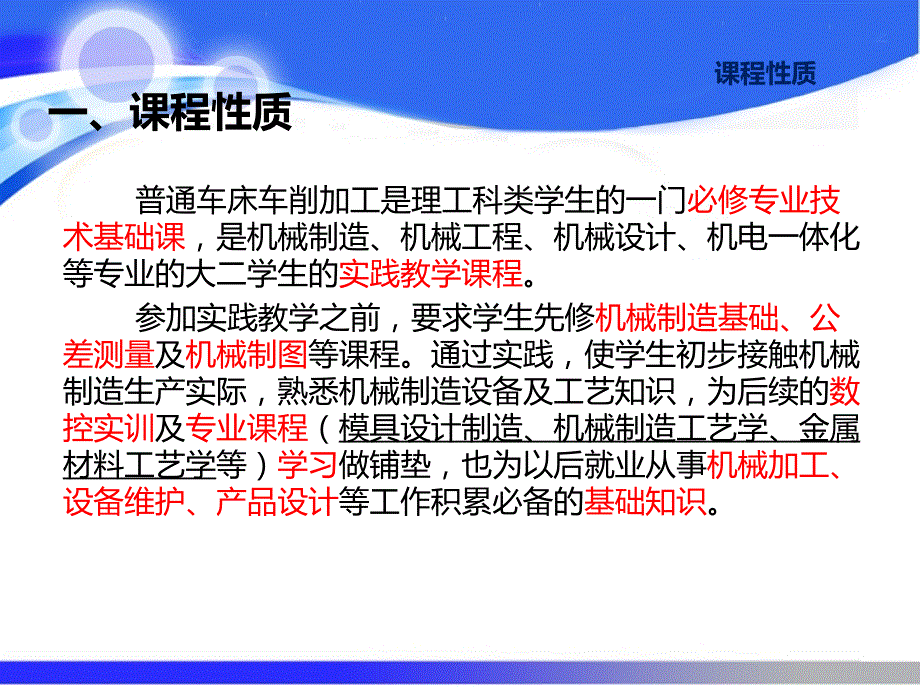 课程性质

一、课程性质

普通车床车削加工是理工科类学生的一门必修专业技术基础课，是机械制造、机械工程、机械设计、机电一体化等专业的大二学生的实践教学课程。

参加实践教学之前，要求学生先修机械制造基础、公差测量及机械制图等课程。通过实践，使学生初步接触机械制造生产实际，熟悉机械制造设备及工艺知识，为后续的数控实训及专业课程（模具设计制造、机械制造工艺学、金属材料工艺学等）学习做铺垫，也为以后就业从事机械加工、设备维护、产品设计等工作积累必备的基础知识。